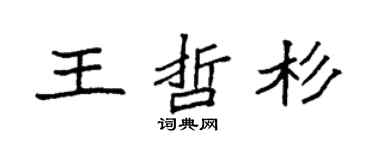 王哲杉
词典网